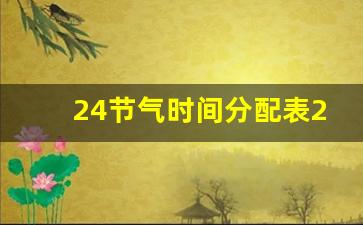 24节气时间分配表2